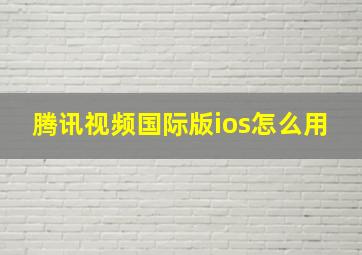 腾讯视频国际版ios怎么用